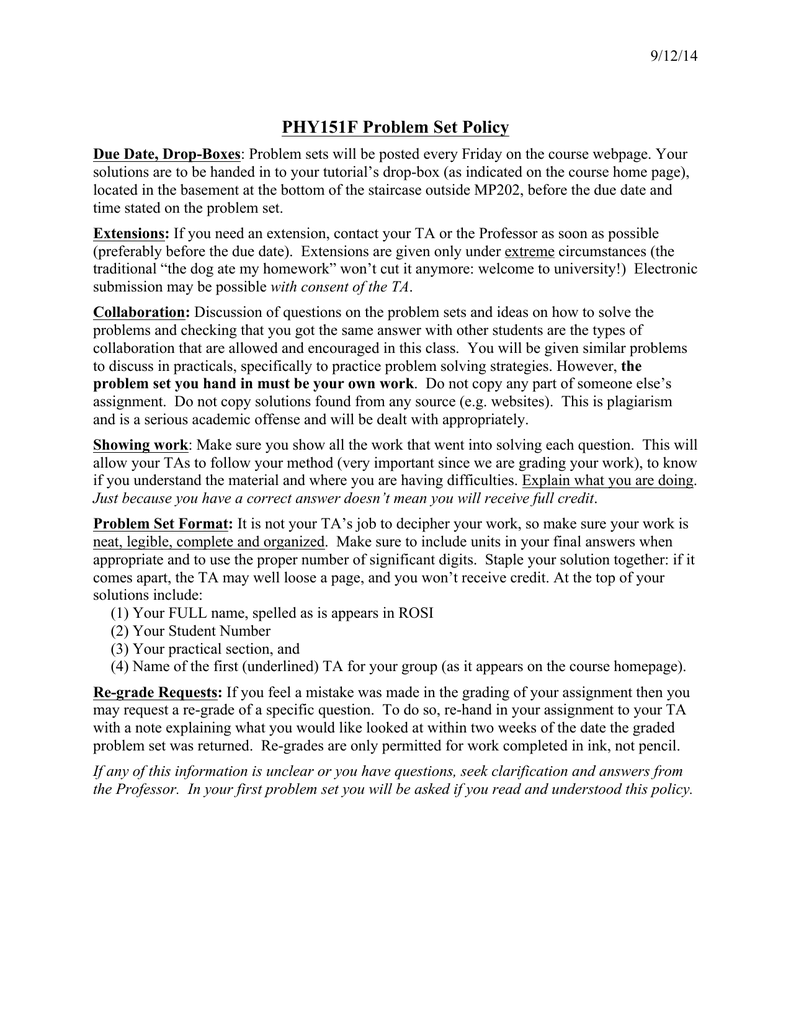 9/12/14

PHY151F Problem Set Policy

Due Date, Drop-Boxes: Problem sets will be posted every Friday on the course webpage. Your solutions are to be handed in to your tutorial's drop-box (as indicated on the course home page), located in the basement at the bottom of the staircase outside MP202, before the due date and time stated on the problem set.

Extensions: If you need an extension, contact your TA or the Professor as soon as possible (preferably before the due date). Extensions are given only under extreme circumstances (the traditional "the dog ate my homework" won't cut it anymore: welcome to university!) Electronic submission may be possible with consent of the TA.

Collaboration: Discussion of questions on the problem sets and ideas on how to solve the problems and checking that you got the same answer with other students are the types of collaboration that are allowed and encouraged in this class. You will be given similar problems to discuss in practicals, specifically to practice problem solving strategies. However, the problem set you hand in must be your own work. Do not copy any part of someone else's assignment. Do not copy solutions found from any source (e.g. websites). This is plagiarism and is a serious academic offense and will be dealt with appropriately.

Showing work: Make sure you show all the work that went into solving each question. This will allow your TAs to follow your method (very important since we are grading your work), to know if you understand the material and where you are having difficulties. Explain what you are doing. Just because you have a correct answer doesn't mean you will receive full credit.

Problem Set Format: It is not your TA's job to decipher your work, so make sure your work is neat, legible, complete and organized. Make sure to include units in your final answers when appropriate and to use the proper number of significant digits. Staple your solution together: if it comes apart, the TA may well loose a page, and you won't receive credit. At the top of your solutions include:
(1) Your FULL name, spelled as is appears in ROSI
(2) Your Student Number
(3) Your practical section, and
(4) Name of the first (underlined) TA for your group (as it appears on the course homepage).

Re-grade Requests: If you feel a mistake was made in the grading of your assignment then you may request a re-grade of a specific question. To do so, re-hand in your assignment to your TA with a note explaining what you would like looked at within two weeks of the date the graded problem set was returned. Re-grades are only permitted for work completed in ink, not pencil.

If any of this information is unclear or you have questions, seek clarification and answers from the Professor. In your first problem set you will be asked if you read and understood this policy.